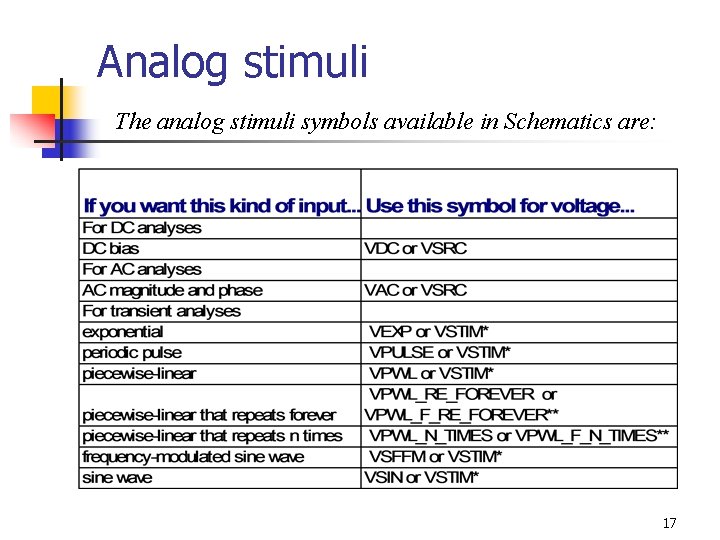 Analog stimuli

The analog stimuli symbols available in Schematics are:

| If you want this kind of input... | Use this symbol for voltage... |
|---|---|
| For DC analyses | |
| DC bias | VDC or VSRC |
| For AC analyses | |
| AC magnitude and phase | VAC or VSRC |
| For transient analyses | |
| exponential | VEXP or VSTIM* |
| periodic pulse | VPULSE or VSTIM* |
| piecewise-linear | VPWL or VSTIM* |
| piecewise-linear that repeats forever | VPWL_RE_FOREVER or VPWL_F_RE_FOREVER** |
| piecewise-linear that repeats n times | VPWL_N_TIMES or VPWL_F_N_TIMES** |
| frequency-modulated sine wave | VSFFM or VSTIM* |
| sine wave | VSIN or VSTIM* |

17